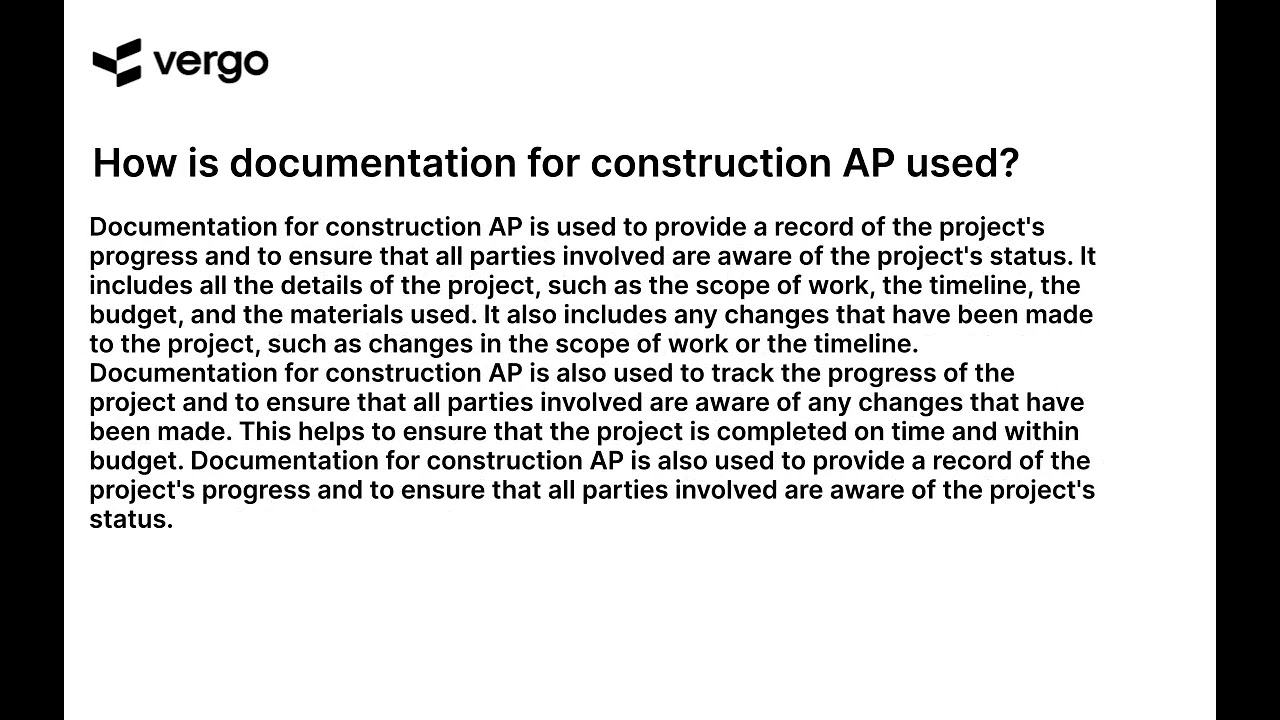 vergo

How is documentation for construction AP used?

Documentation for construction AP is used to provide a record of the project's progress and to ensure that all parties involved are aware of the project's status. It includes all the details of the project, such as the scope of work, the timeline, the budget, and the materials used. It also includes any changes that have been made to the project, such as changes in the scope of work or the timeline. Documentation for construction AP is also used to track the progress of the project and to ensure that all parties involved are aware of any changes that have been made. This helps to ensure that the project is completed on time and within budget. Documentation for construction AP is also used to provide a record of the project's progress and to ensure that all parties involved are aware of the project's status.